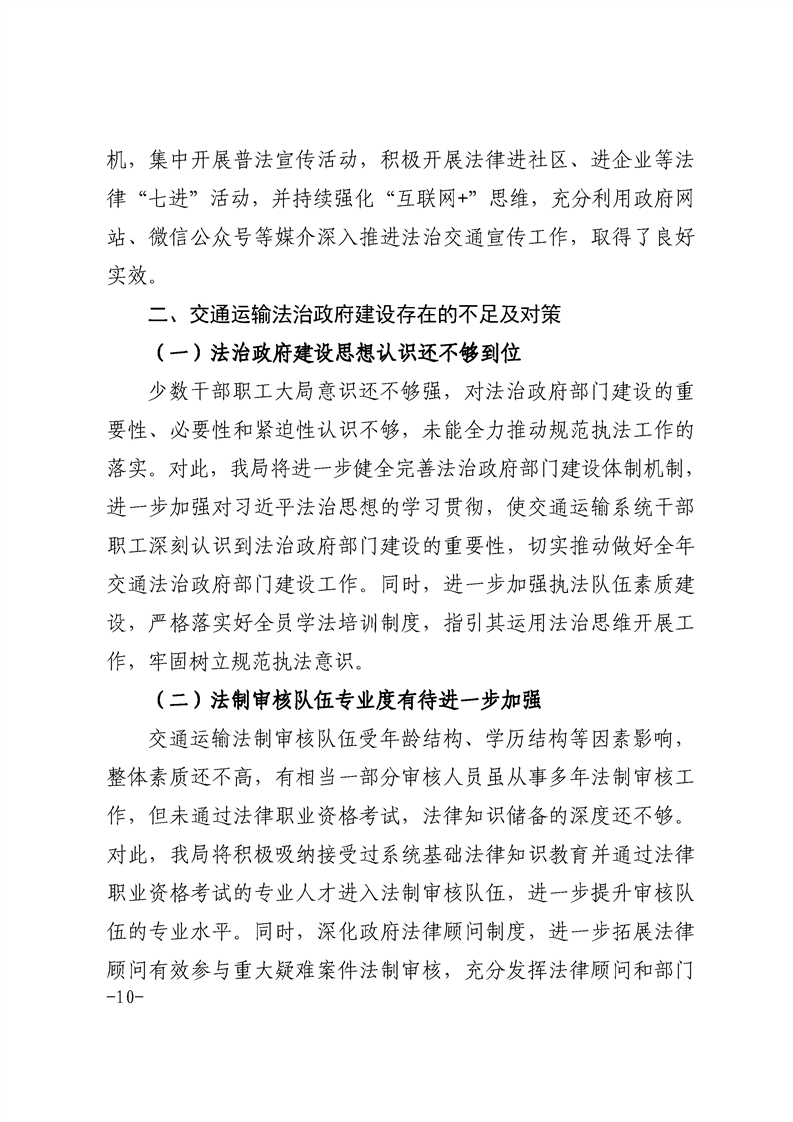 机，集中开展普法宣传活动，积极开展法律进社区、进企业等法律“七进”活动，并持续强化“互联网+”思维，充分利用政府网站、微信公众号等媒介深入推进法治交通宣传工作，取得了良好实效。

二、交通运输法治政府建设存在的不足及对策

（一）法治政府建设思想认识还不够到位

少数干部职工大局意识还不够强，对法治政府部门建设的重要性、必要性和紧迫性认识不够，未能全力推动规范执法工作的落实。对此，我局将进一步健全完善法治政府部门建设体制机制，进一步加强对习近平法治思想的学习贯彻，使交通运输系统干部职工深刻认识到法治政府部门建设的重要性，切实推动做好全年交通法治政府部门建设工作。同时，进一步加强执法队伍素质建设，严格落实好全员学法培训制度，指引其运用法治思维开展工作，牢固树立规范执法意识。

（二）法制审核队伍专业度有待进一步加强

交通运输法制审核队伍受年龄结构、学历结构等因素影响，整体素质还不高，有相当一部分审核人员虽从事多年法制审核工作，但未通过法律职业资格考试，法律知识储备的深度还不够。对此，我局将积极吸纳接受过系统基础法律知识教育并通过法律职业资格考试的专业人才进入法制审核队伍，进一步提升审核队伍的专业水平。同时，深化政府法律顾问制度，进一步拓展法律顾问有效参与重大疑难案件法制审核，充分发挥法律顾问和部门

-10-